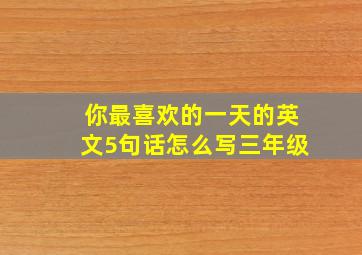 你最喜欢的一天的英文5句话怎么写三年级